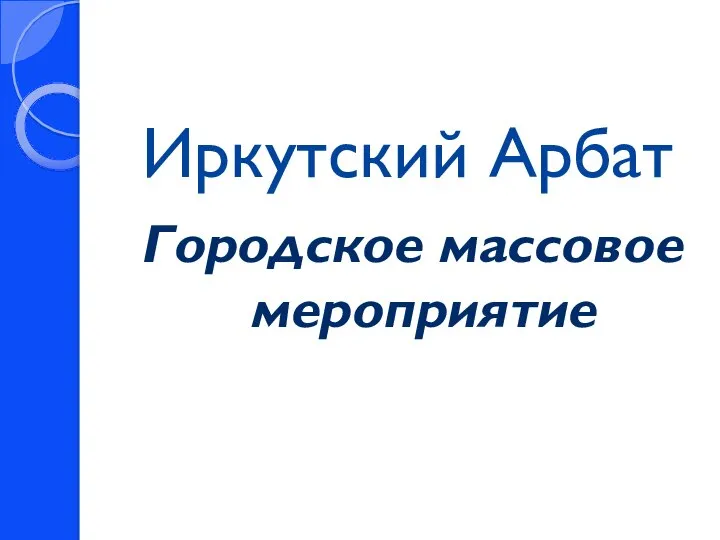 Иркутский Арбат

Городское массовое мероприятие